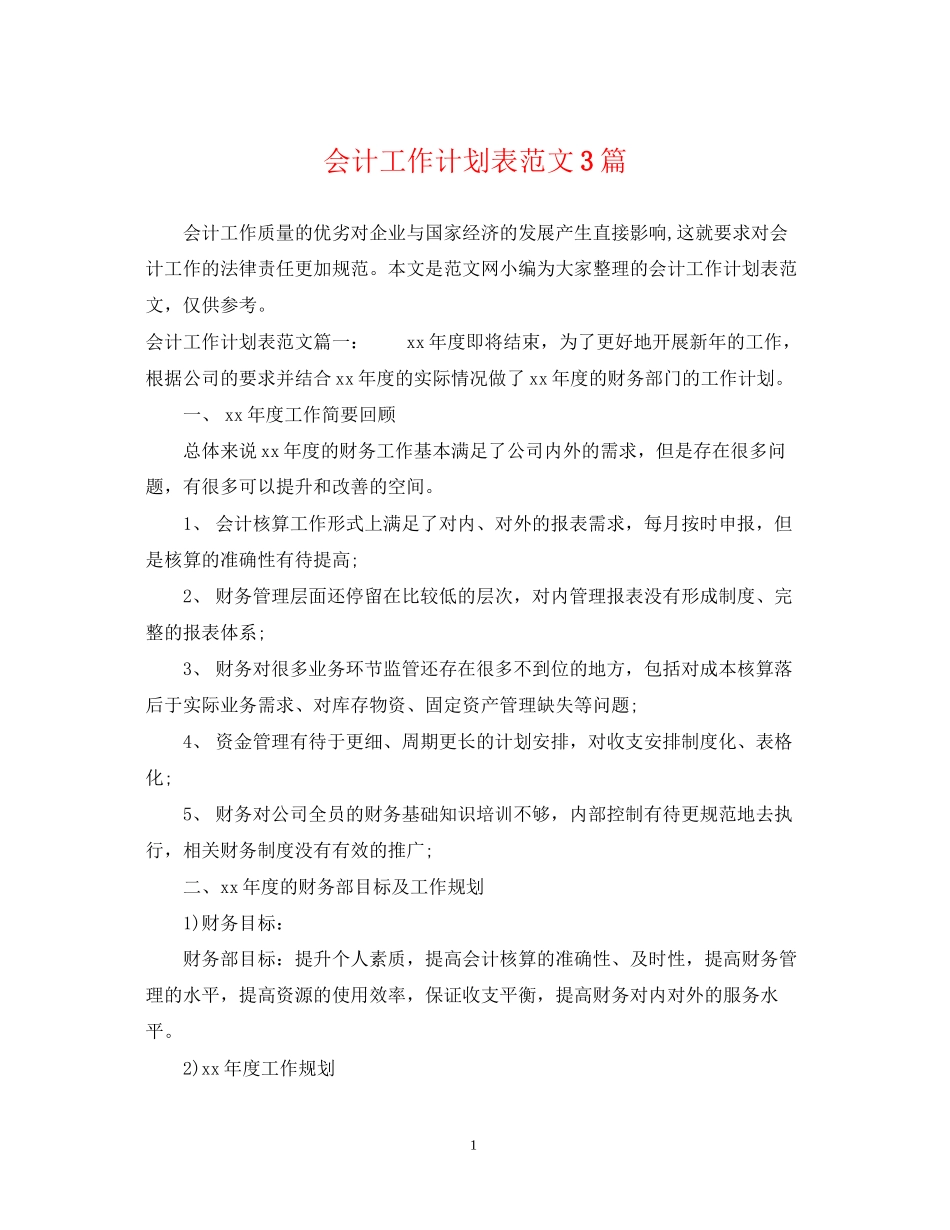 会计工作计划表范文3篇

会计工作质量的优劣对企业与国家经济的发展产生直接影响,这就要求对会计工作的法律责任更加规范。本文是范文网小编为大家整理的会计工作计划表范文，仅供参考。

会计工作计划表范文篇一： xx年度即将结束，为了更好地开展新年的工作，根据公司的要求并结合xx年度的实际情况做了xx年度的财务部门的工作计划。

一、 xx年度工作简要回顾

总体来说xx年度的财务工作基本满足了公司内外的需求，但是存在很多问题，有很多可以提升和改善的空间。

1、 会计核算工作形式上满足了对内、对外的报表需求，每月按时申报，但是核算的准确性有待提高;

2、 财务管理层面还停留在比较低的层次，对内管理报表没有形成制度、完整的报表体系;

3、 财务对很多业务环节监管还存在很多不到位的地方，包括对成本核算落后于实际业务需求、对库存物资、固定资产管理缺失等问题;

4、 资金管理有待于更细、周期更长的计划安排，对收支安排制度化、表格化;

5、 财务对公司全员的财务基础知识培训不够，内部控制有待更规范地去执行，相关财务制度没有有效的推广;

二、xx年度的财务部目标及工作规划

1)财务目标：

财务部目标：提升个人素质，提高会计核算的准确性、及时性，提高财务管理的水平，提高资源的使用效率，保证收支平衡，提高财务对内对外的服务水平。

2)xx年度工作规划

1